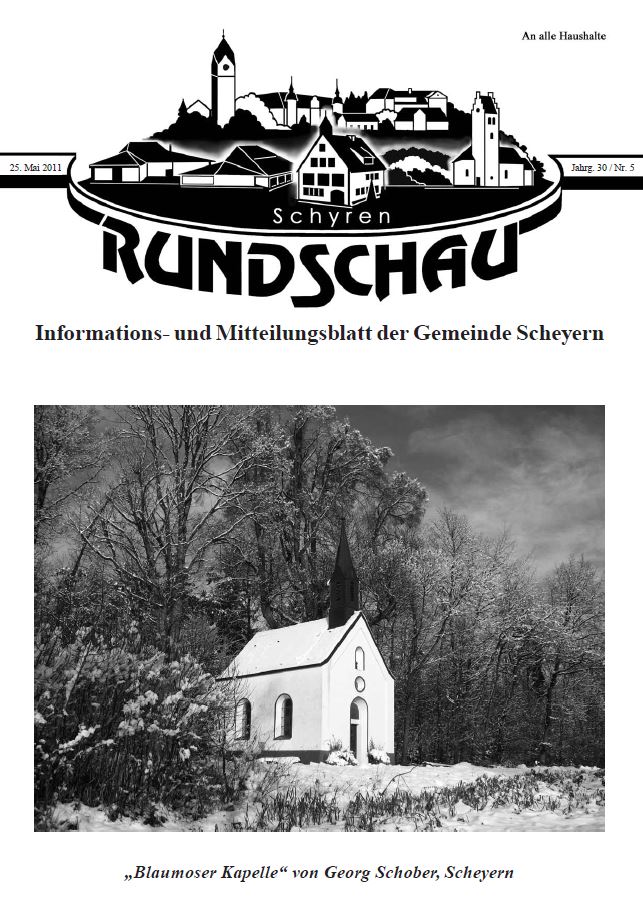 An alle Haushalte

25. Mai 2011

Jahrg. 30 / Nr. 5

Schyren
RUNDSCHAU

Informations- und Mitteilungsblatt der Gemeinde Scheyern

„Blaumoser Kapelle“ von Georg Schober, Scheyern